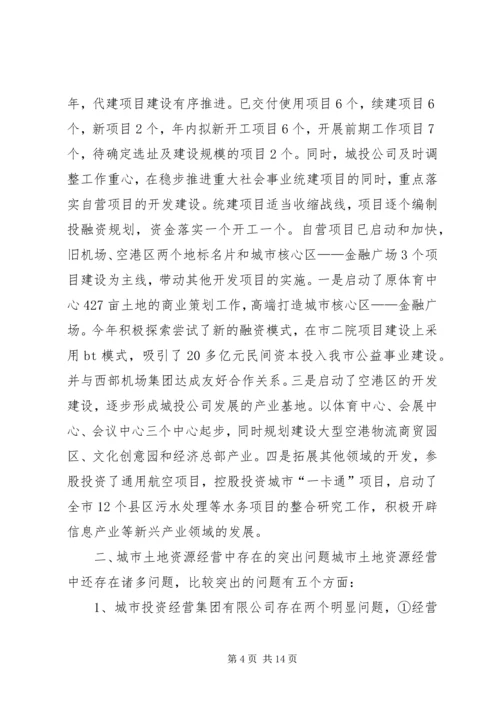 年，代建项目建设有序推进。已交付使用项目6个，续建项目6个，新项目2个，年内拟新开工项目6个，开展前期工作项目7个，待确定选址及建设规模的项目2个。同时，城投公司及时调整工作重心，在稳步推进重大社会事业统建项目的同时，重点落实自营项目的开发建设。统建项目适当收缩战线，项目逐个编制投融资规划，资金落实一个开工一个。自营项目已启动和加快，旧机场、空港区两个地标名片和城市核心区——金融广场3个项目建设为主线，带动其他开发项目的实施。一是启动了原体育中心427亩土地的商业策划工作，高端打造城市核心区——金融广场。今年积极探索尝试了新的融资模式，在市二院项目建设上采用bt模式，吸引了20多亿元民间资本投入我市公益事业建设。并与西部机场集团达成友好合作关系。三是启动了空港区的开发建设，逐步形成城投公司发展的产业基地。以体育中心、会展中心、会议中心三个中心起步，同时规划建设大型空港物流商贸园区、文化创意园和经济总部产业。四是拓展其他领域的开发，参股投资了通用航空项目，控股投资城市“一卡通”项目，启动了全市12个县区污水处理等水务项目的整合研究工作，积极开辟信息产业等新兴产业领域的发展。

二、城市土地资源经营中存在的突出问题城市土地资源经营中还存在诸多问题，比较突出的问题有五个方面：

1、城市投资经营集团有限公司存在两个明显问题，①经营

第4页 共14页